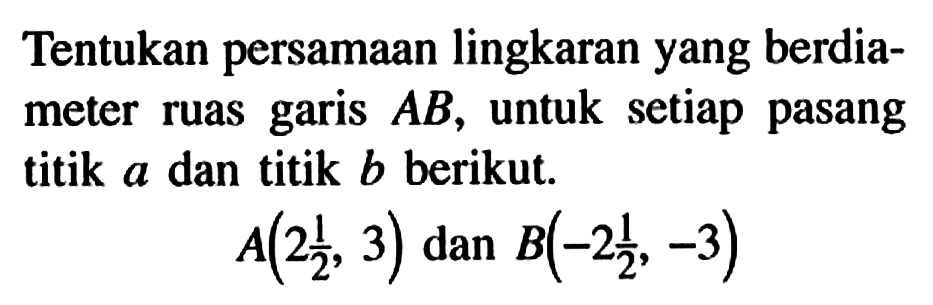 Tentukan persamaan lingkaran yang berdiameter ruas garis $AB$, untuk setiap pasang titik $a$ dan titik $b$ berikut.

$A\left(2\frac{1}{2}, 3\right)$ dan $B\left(-2\frac{1}{2}, -3\right)$